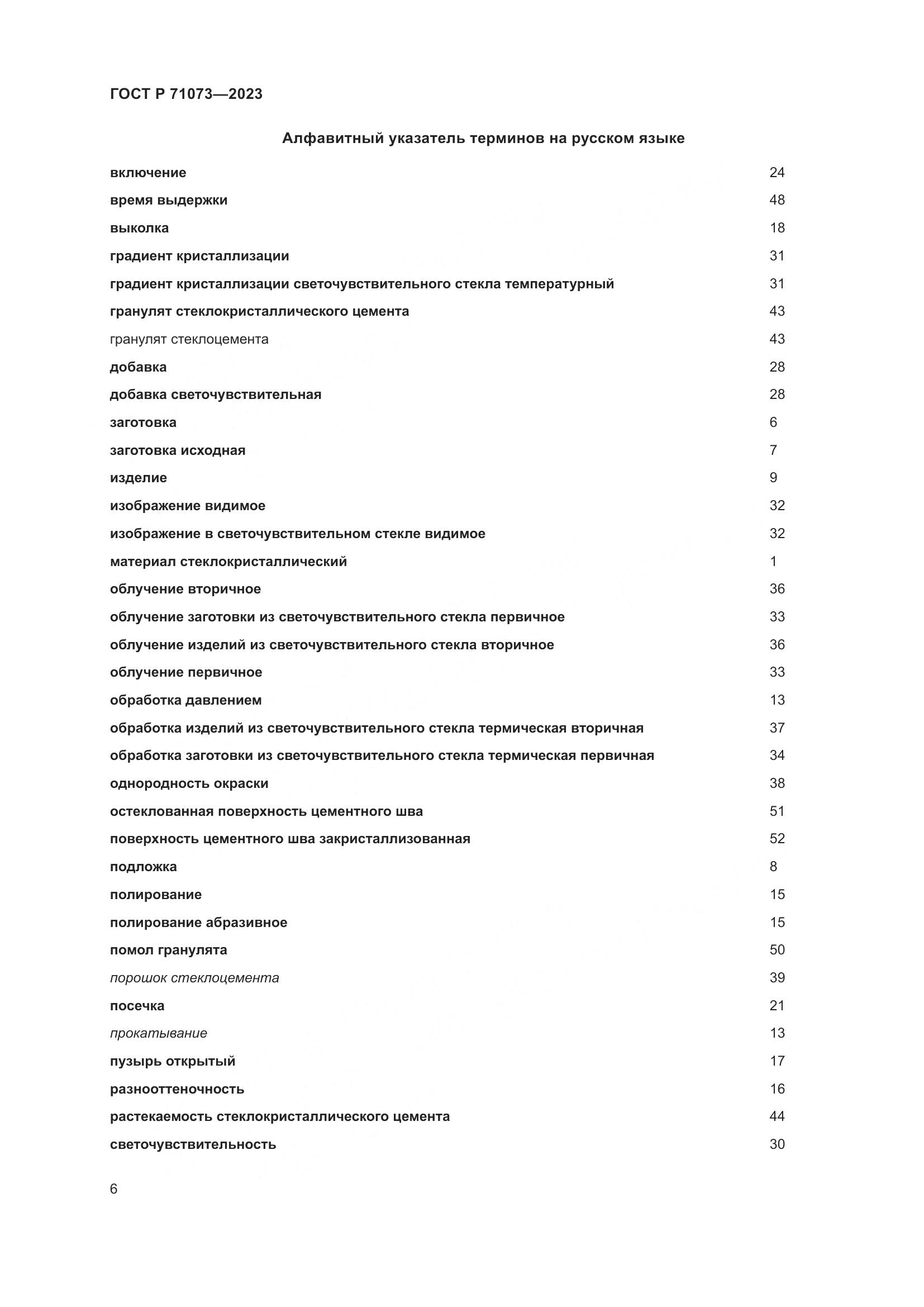 ГОСТ Р 71073—2023

Алфавитный указатель терминов на русском языке

включение 24
время выдержки 48
выколка 18
градиент кристаллизации 31
градиент кристаллизации светочувствительного стекла температурный 31
гранулят стеклокристаллического цемента 43
гранулят стеклоцемента 43
добавка 28
добавка светочувствительная 28
заготовка 6
заготовка исходная 7
изделие 9
изображение видимое 32
изображение в светочувствительном стекле видимое 32
материал стеклокристаллический 1
облучение вторичное 36
облучение заготовки из светочувствительного стекла первичное 33
облучение изделий из светочувствительного стекла вторичное 36
облучение первичное 33
обработка давлением 13
обработка изделий из светочувствительного стекла термическая вторичная 37
обработка заготовки из светочувствительного стекла термическая первичная 34
однородность окраски 38
остеклованная поверхность цементного шва 51
поверхность цементного шва закристаллизованная 52
подложка 8
полирование 15
полирование абразивное 15
помол гранулята 50
порошок стеклоцемента 39
посечка 21
прокатывание 13
пузырь открытый 17
разнооттеночность 16
растекаемость стеклокристаллического цемента 44
светочувствительность 30

6